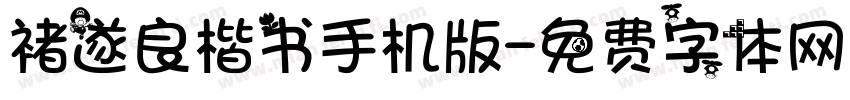 褚遂良楷书手机版-免费字体网